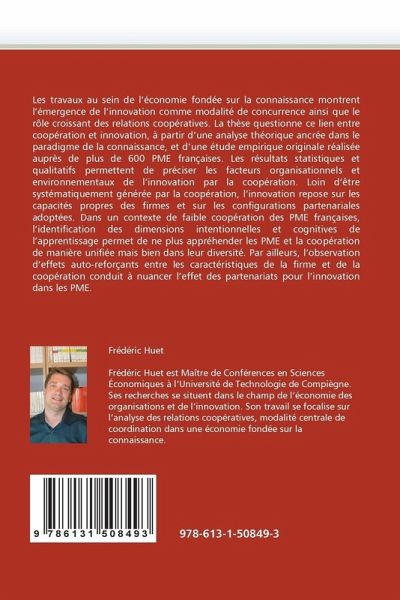 Les travaux au sein de l'économie fondée sur la connaissance montrent l'émergence de l'innovation comme modalité de concurrence ainsi que le rôle croissant des relations coopératives. La thèse questionne ce lien entre coopération et innovation, à partir d'une analyse théorique ancrée dans le paradigme de la connaissance, et d'une étude empirique originale réalisée auprès de plus de 600 PME françaises. Les résultats statistiques et qualitatifs permettent de préciser les facteurs organisationnels et environnementaux de l'innovation par la coopération. Loin d'être systématiquement générée par la coopération, l'innovation repose sur les capacités propres des firmes et sur les configurations partenariales adoptées. Dans un contexte de faible coopération des PME françaises, l'identification des dimensions intentionnelles et cognitives de l'apprentissage permet de ne plus appréhender les PME et la coopération de manière unifiée mais bien dans leur diversité. Par ailleurs, l'observation d'effets auto-reforçants entre les caractéristiques de la firme et de la coopération conduit à nuancer l'effet des partenariats pour l'innovation dans les PME.

Frédéric Huet

Frédéric Huet est Maître de Conférences en Sciences Économiques à l'Université de Technologie de Compiègne. Ses recherches se situent dans le champ de l'économie des organisations et de l'innovation. Son travail se focalise sur l'analyse des relations coopératives, modalité centrale de coordination dans une économie fondée sur la connaissance.

9 786131 508493

978-613-1-50849-3